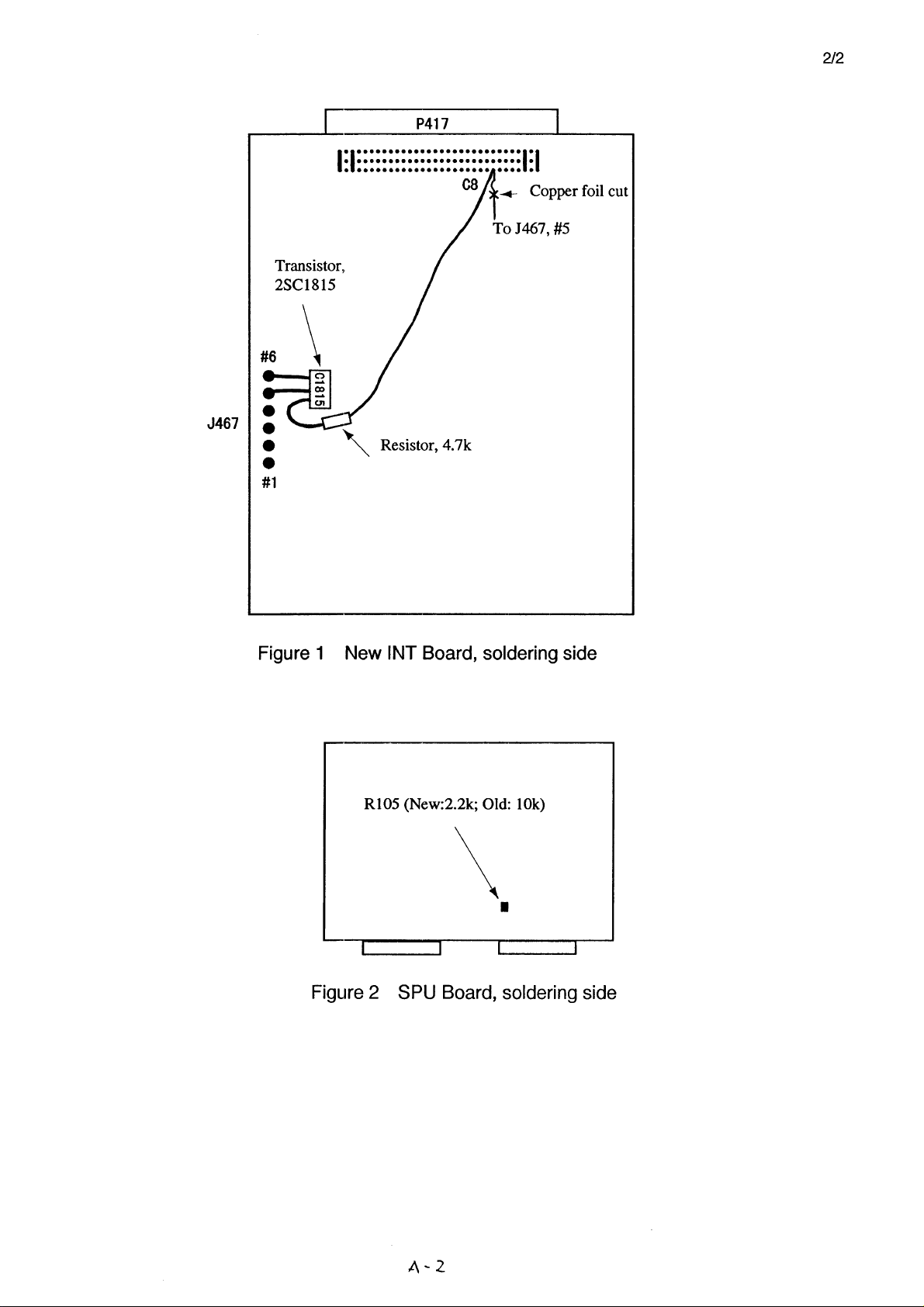 2/2

P417

C8

Copper foil cut

To J467, #5

Transistor,
2SC1815

#6

C1815

J467

Resistor, 4.7k

#1

Figure 1 New INT Board, soldering side

R105 (New:2.2k; Old: 10k)

Figure 2 SPU Board, soldering side

A-2